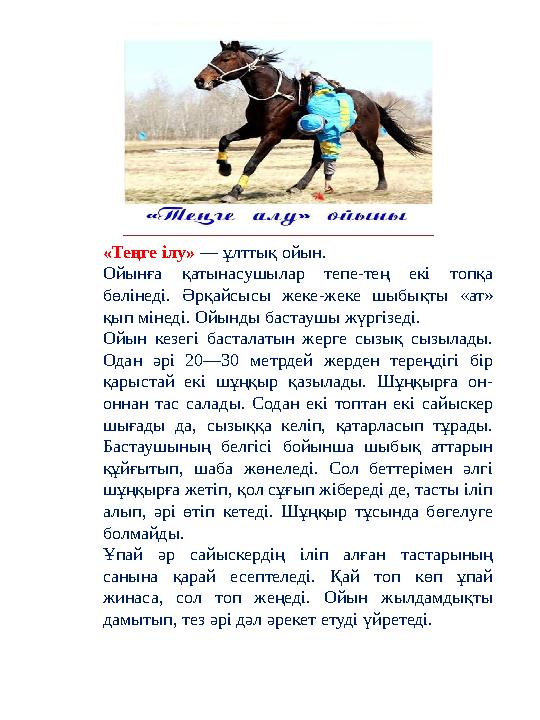 «Теңге алу» ойыны

«Теңге ілу» — ұлттық ойын.

Ойынға қатынасушылар тепе-тең екі топқа бөлінеді. Әрқайсысы жеке-жеке шыбықты «ат» қып мінеді. Ойынды бастаушы жүргізеді.

Ойын кезегі басталатын жерге сызық сызылады. Одан әрі 20—30 метрдей жерден тереңдігі бір қарыстай екі шұңқыр қазылады. Шұңқырға он-оннан тас салады. Содан екі топтан екі сайыскер шығады да, сызыққа келіп, қатарласып тұрады. Бастаушының белгісі бойынша шыбық аттарын құйғытып, шаба жөнеледі. Сол беттерімен әлгі шұңқырға жетіп, қол сұғып жібереді де, тасты іліп алып, әрі өтіп кетеді. Шұңқыр тұсында бөгелуге болмайды.

Ұпай әр сайыскердің іліп алған тастарының санына қарай есептеледі. Қай топ көп ұпай жинаса, сол топ жеңеді. Ойын жылдамдықты дамытып, тез әрі дәл әрекет етуді үйретеді.